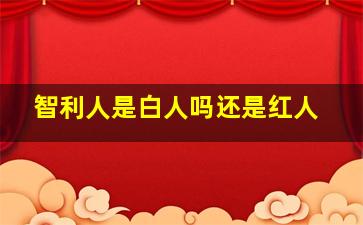 智利人是白人吗还是红人